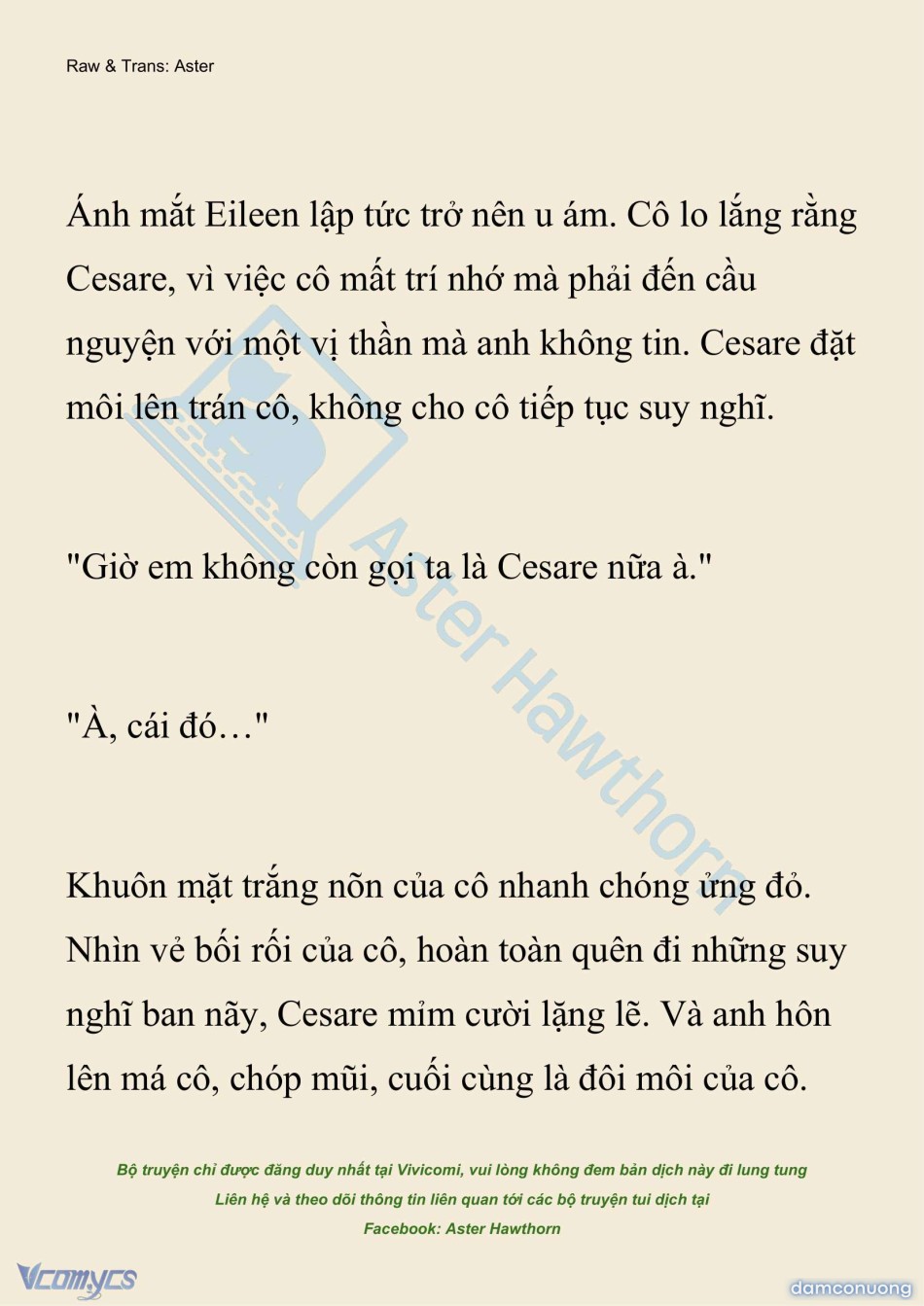 Raw & Trans: Aster

Ánh mắt Eileen lập tức trở nên u ám. Cô lo lắng rằng Cesare, vì việc cô mất trí nhớ mà phải đến cầu nguyện với một vị thần mà anh không tin. Cesare đặt môi lên trán cô, không cho cô tiếp tục suy nghĩ.

"Giờ em không còn gọi ta là Cesare nữa à."

"À, cái đó…"

Khuôn mặt trắng nõn của cô nhanh chóng ửng đỏ. Nhìn vẻ bối rối của cô, hoàn toàn quên đi những suy nghĩ ban nãy, Cesare mỉm cười lặng lẽ. Và anh hôn lên má cô, chóp mũi, cuối cùng là đôi môi của cô.

Aster Hawthorn

Bộ truyện chỉ được đăng duy nhất tại Vivicomi, vui lòng không đem bản dịch này đi lung tung
Liên hệ và theo dõi thông tin liên quan tới các bộ truyện tui dịch tại
Facebook: Aster Hawthorn

Vcomycs

damconuong